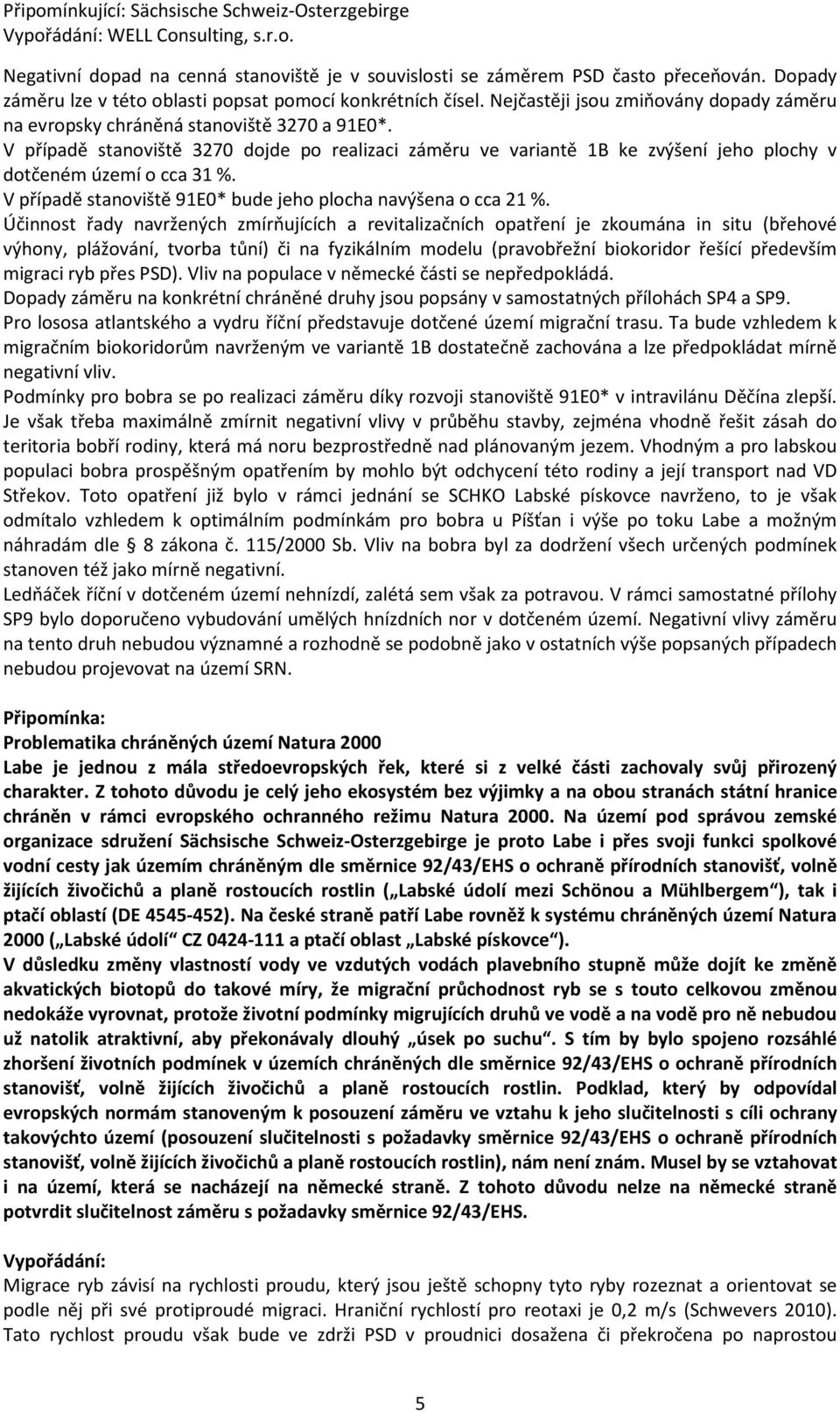 Připomínkující: Sächsische Schweiz-Osterzgebirge
Vypořádání: WELL Consulting, s.r.o.

Negativní dopad na cenná stanoviště je v souvislosti se záměrem PSD často přeceňován. Dopady záměru lze v této oblasti popsat pomocí konkrétních čísel. Nejčastěji jsou zmiňovány dopady záměru na evropsky chráněná stanoviště 3270 a 91E0*.
V případě stanoviště 3270 dojde po realizaci záměru ve variantě 1B ke zvýšení jeho plochy v dotčeném území o cca 31 %.
V případě stanoviště 91E0* bude jeho plocha navýšena o cca 21 %.
Účinnost řady navržených zmírňujících a revitalizačních opatření je zkoumána in situ (břehové výhony, plážování, tvorba tůní) či na fyzikálním modelu (pravobřežní biokoridor řešící především migraci ryb přes PSD). Vliv na populace v německé části se nepředpokládá.
Dopady záměru na konkrétní chráněné druhy jsou popsány v samostatných přílohách SP4 a SP9.
Pro lososa atlantského a vydru říční představuje dotčené území migrační trasu. Ta bude vzhledem k migračním biokoridorům navrženým ve variantě 1B dostatečně zachována a lze předpokládat mírně negativní vliv.
Podmínky pro bobra se po realizaci záměru díky rozvoji stanoviště 91E0* v intravilánu Děčína zlepší. Je však třeba maximálně zmírnit negativní vlivy v průběhu stavby, zejména vhodně řešit zásah do teritoria bobří rodiny, která má noru bezprostředně nad plánovaným jezem. Vhodným a pro labskou populaci bobra prospěšným opatřením by mohlo být odchycení této rodiny a její transport nad VD Střekov. Toto opatření již bylo v rámci jednání se SCHKO Labské pískovce navrženo, to je však odmítalo vzhledem k optimálním podmínkám pro bobra u Píšťan i výše po toku Labe a možným náhradám dle § 8 zákona č. 115/2000 Sb. Vliv na bobra byl za dodržení všech určených podmínek stanoven též jako mírně negativní.
Ledňáček říční v dotčeném území nehnízdí, zalétá sem však za potravou. V rámci samostatné přílohy SP9 bylo doporučeno vybudování umělých hnízdních nor v dotčeném území. Negativní vlivy záměru na tento druh nebudou významné a rozhodně se podobně jako v ostatních výše popsaných případech nebudou projevovat na území SRN.

Připomínka:
Problematika chráněných území Natura 2000
Labe je jednou z mála středoevropských řek, které si z velké části zachovaly svůj přirozený charakter. Z tohoto důvodu je celý jeho ekosystém bez výjimky a na obou stranách státní hranice chráněn v rámci evropského ochranného režimu Natura 2000. Na území pod správou zemské organizace sdružení Sächsische Schweiz-Osterzgebirge je proto Labe i přes svoji funkci spolkové vodní cesty jak územím chráněným dle směrnice 92/43/EHS o ochraně přírodních stanovišť, volně žijících živočichů a planě rostoucích rostlin („Labské údolí mezi Schönou a Mühlbergem“), tak i ptačí oblastí (DE 4545-452). Na české straně patří Labe rovněž k systému chráněných území Natura 2000 („Labské údolí“ CZ 0424-111 a ptačí oblast „Labské pískovce“).
V důsledku změny vlastností vody ve vzdutých vodách plavebního stupně může dojít ke změně akvatických biotopů do takové míry, že migrační průchodnost ryb se s touto celkovou změnou nedokáže vyrovnat, protože životní podmínky migrujících druhů ve vodě a na vodě pro ně nebudou už natolik atraktivní, aby překonávaly dlouhý „úsek po suchu“. S tím by bylo spojeno rozsáhlé zhoršení životních podmínek v územích chráněných dle směrnice 92/43/EHS o ochraně přírodních stanovišť, volně žijících živočichů a planě rostoucích rostlin. Podklad, který by odpovídal evropských normám stanoveným k posouzení záměru ve vztahu k jeho slučitelnosti s cíli ochrany takovýchto území (posouzení slučitelnosti s požadavky směrnice 92/43/EHS o ochraně přírodních stanovišť, volně žijících živočichů a planě rostoucích rostlin), nám není znám. Musel by se vztahovat i na území, která se nacházejí na německé straně. Z tohoto důvodu nelze na německé straně potvrdit slučitelnost záměru s požadavky směrnice 92/43/EHS.

Vypořádání:
Migrace ryb závisí na rychlosti proudu, který jsou ještě schopny tyto ryby rozeznat a orientovat se podle něj při své protiproudé migraci. Hraniční rychlostí pro reotaxi je 0,2 m/s (Schwevers 2010). Tato rychlost proudu však bude ve zdrži PSD v proudnici dosažena či překročena po naprostou

5